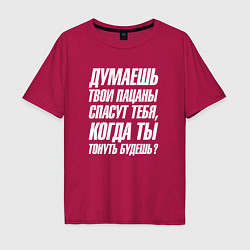 ДУМАЕШЬ ТВОИ ПАЦАНЫ СПАСУТ ТЕБЯ, КОГДА ТЫ ТОНУТЬ БУДЕШЬ?